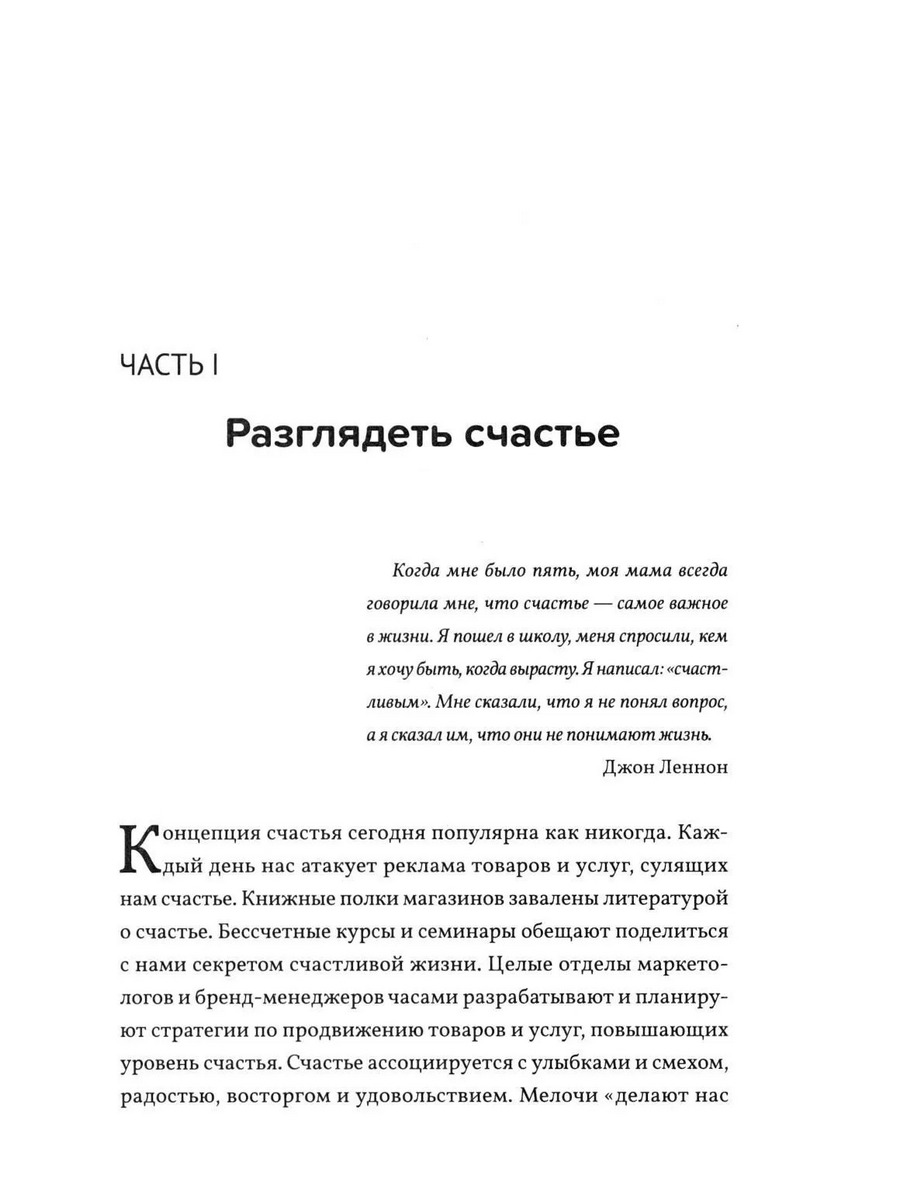 ЧАСТЬ I

Разглядеть счастье

Когда мне было пять, моя мама всегда говорила мне, что счастье — самое важное в жизни. Я пошел в школу, меня спросили, кем я хочу быть, когда вырасту. Я написал: «счастливым». Мне сказали, что я не понял вопрос, а я сказал им, что они не понимают жизнь.
Джон Леннон

Концепция счастья сегодня популярна как никогда. Каждый день нас атакует реклама товаров и услуг, сулящих нам счастье. Книжные полки магазинов завалены литературой о счастье. Бессчетные курсы и семинары обещают поделиться с нами секретом счастливой жизни. Целые отделы маркетологов и бренд-менеджеров часами разрабатывают и планируют стратегии по продвижению товаров и услуг, повышающих уровень счастья. Счастье ассоциируется с улыбками и смехом, радостью, восторгом и удовольствием. Мелочи «делают нас